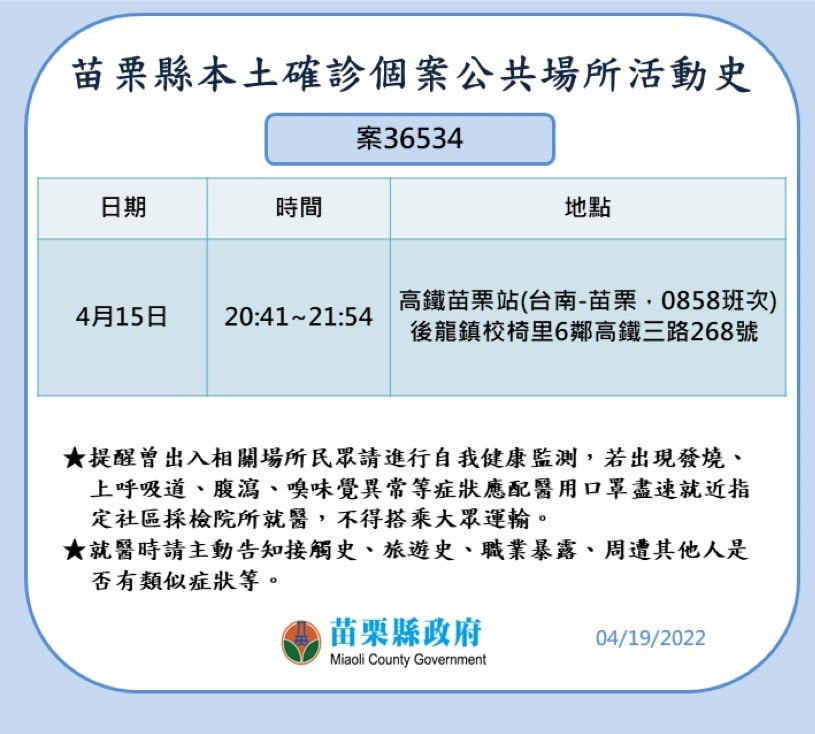 苗栗縣本土確診個案公共場所活動史

案36534

| 日期 | 時間 | 地點 |
|---|---|---|
| 4月15日 | 20:41~21:54 | 高鐵苗栗站(台南-苗栗，0858班次) 後龍鎮校椅里6鄰高鐵三路268號 |

★提醒曾出入相關場所民眾請進行自我健康監測，若出現發燒、上呼吸道、腹瀉、嗅味覺異常等症狀應配醫用口罩盡速就近指定社區採檢院所就醫，不得搭乘大眾運輸。
★就醫時請主動告知接觸史、旅遊史、職業暴露、周遭其他人是否有類似症狀等。

苗栗縣政府
Miaoli County Government

04/19/2022